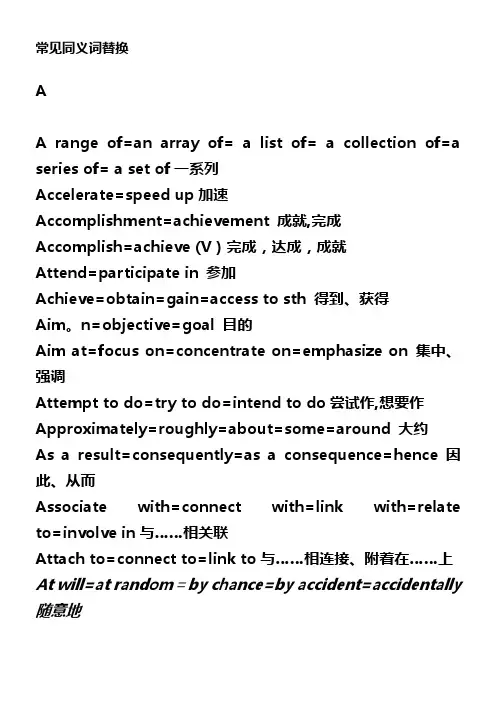 常见同义词替换

A

A range of=an array of= a list of= a collection of=a series of= a set of 一系列
Accelerate=speed up 加速
Accomplishment=achievement 成就,完成
Accomplish=achieve (V ) 完成，达成，成就
Attend=participate in 参加
Achieve=obtain=gain=access to sth 得到、获得
Aim。n=objective=goal 目的
Aim at=focus on=concentrate on=emphasize on 集中、强调
Attempt to do=try to do=intend to do 尝试作,想要作
Approximately=roughly=about=some=around 大约
As a result=consequently=as a consequence=hence 因此、从而
Associate with=connect with=link with=relate to=involve in 与……相关联
Attach to=connect to=link to 与……相连接、附着在……上
At will=at random=by chance=by accident=accidentally 随意地